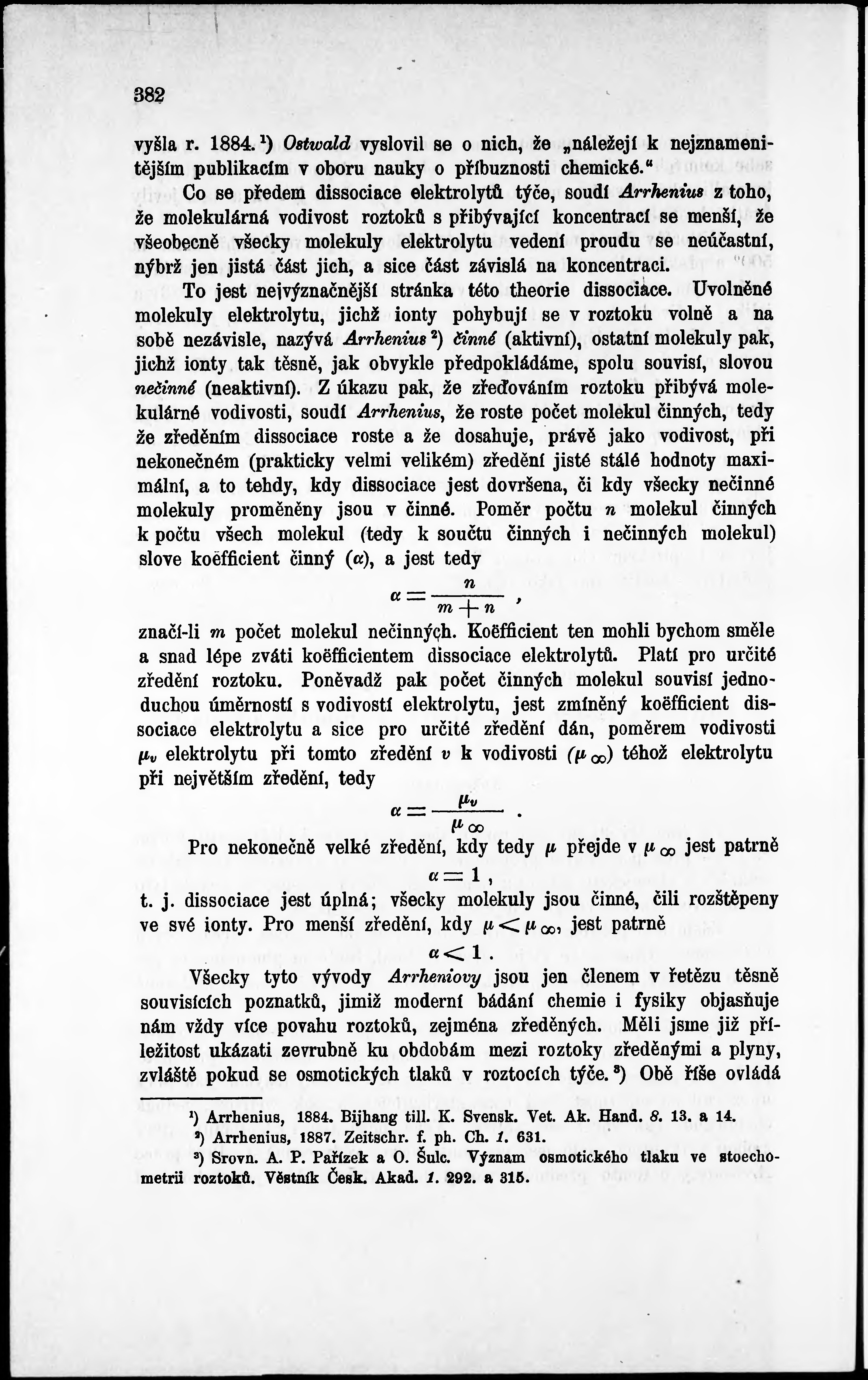 382

vyšla r. 1884.¹) Ostwald vyslovil se o nich, že „náležejí k nejznamenitějším publikacím v oboru nauky o příbuznosti chemické.“

Co se předem dissociace elektrolytů týče, soudí Arrhenius z toho, že molekulárná vodivost roztoků s přibývající koncentrací se menší, že všeobecně všecky molekuly elektrolytu vedení proudu se neúčastní, nýbrž jen jistá část jich, a sice část závislá na koncentraci.

To jest nejvýznačnější stránka této theorie dissociace. Uvolněné molekuly elektrolytu, jichž ionty pohybují se v roztoku volně a na sobě nezávisle, nazývá Arrhenius²) činné (aktivní), ostatní molekuly pak, jichž ionty tak těsně, jak obvykle předpokládáme, spolu souvisí, slovou nečinné (neaktivní). Z úkazu pak, že zřeďováním roztoku přibývá molekulárné vodivosti, soudí Arrhenius, že roste počet molekul činných, tedy že zředěním dissociace roste a že dosahuje, právě jako vodivost, při nekonečném (prakticky velmi velikém) zředění jisté stálé hodnoty maximální, a to tehdy, kdy dissociace jest dovršena, či kdy všecky nečinné molekuly proměněny jsou v činné. Poměr počtu $n$ molekul činných k počtu všech molekul (tedy k součtu činných i nečinných molekul) slove koëfficient činný ($\alpha$), a jest tedy

$\alpha = \frac{n}{m+n}$,

značí-li $m$ počet molekul nečinných. Koëfficient ten mohli bychom směle a snad lépe zváti koëfficientem dissociace elektrolytů. Platí pro určité zředění roztoku. Poněvadž pak počet činných molekul souvisí jednoduchou úměrností s vodivostí elektrolytu, jest zmíněný koëfficient dissociace elektrolytu a sice pro určité zředění dán, poměrem vodivosti $\mu_v$ elektrolytu při tomto zředění $v$ k vodivosti ($\mu_\infty$) téhož elektrolytu při největším zředění, tedy

$\alpha = \frac{\mu_v}{\mu_\infty}$.

Pro nekonečně velké zředění, kdy tedy $\mu$ přejde v $\mu_\infty$ jest patrně

$\alpha = 1$,

t. j. dissociace jest úplná; všecky molekuly jsou činné, čili rozštěpeny ve své ionty. Pro menší zředění, kdy $\mu < \mu_\infty$, jest patrně

$\alpha < 1$.

Všecky tyto vývody Arrheniovy jsou jen členem v řetězu těsně souvisících poznatků, jimiž moderní bádání chemie i fysiky objasňuje nám vždy více povahu roztoků, zejména zředěných. Měli jsme již příležitost ukázati zevrubně ku obdobám mezi roztoky zředěnými a plyny, zvláště pokud se osmotických tlaků v roztocích týče.³) Obě říše ovládá

¹) Arrhenius, 1884. Bijhang till. K. Svensk. Vet. Ak. Hand. 8. 13. a 14.
²) Arrhenius, 1887. Zeitschr. f. ph. Ch. 1. 631.
³) Srovn. A. P. Pařízek a O. Šulc. Význam osmotického tlaku ve stoechometrii roztoků. Věstník Česk. Akad. 1. 292. a 315.